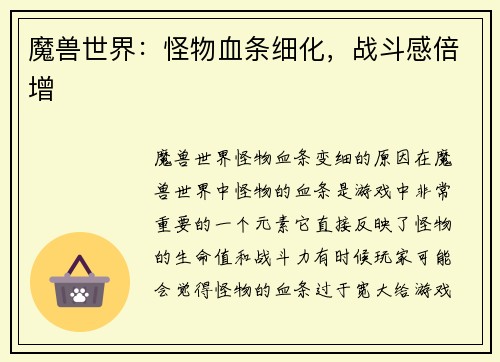 魔兽世界：怪物血条细化，战斗感倍增

魔兽世界怪物血条变细的原因在魔兽世界中怪物的血条是游戏中非常重要的一个元素它直接反映了怪物的生命值和战斗力有时候玩家可能会觉得怪物的血条过于宽大给游戏